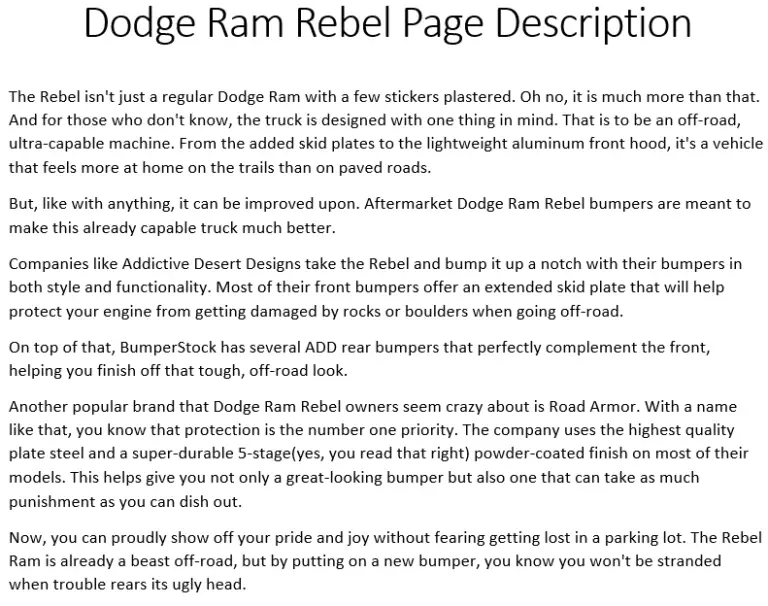 Dodge Ram Rebel Page Description

The Rebel isn't just a regular Dodge Ram with a few stickers plastered. Oh no, it is much more than that. And for those who don't know, the truck is designed with one thing in mind. That is to be an off-road, ultra-capable machine. From the added skid plates to the lightweight aluminum front hood, it's a vehicle that feels more at home on the trails than on paved roads.

But, like with anything, it can be improved upon. Aftermarket Dodge Ram Rebel bumpers are meant to make this already capable truck much better.

Companies like Addictive Desert Designs take the Rebel and bump it up a notch with their bumpers in both style and functionality. Most of their front bumpers offer an extended skid plate that will help protect your engine from getting damaged by rocks or boulders when going off-road.

On top of that, BumperStock has several ADD rear bumpers that perfectly complement the front, helping you finish off that tough, off-road look.

Another popular brand that Dodge Ram Rebel owners seem crazy about is Road Armor. With a name like that, you know that protection is the number one priority. The company uses the highest quality plate steel and a super-durable 5-stage(yes, you read that right) powder-coated finish on most of their models. This helps give you not only a great-looking bumper but also one that can take as much punishment as you can dish out.

Now, you can proudly show off your pride and joy without fearing getting lost in a parking lot. The Rebel Ram is already a beast off-road, but by putting on a new bumper, you know you won't be stranded when trouble rears its ugly head.